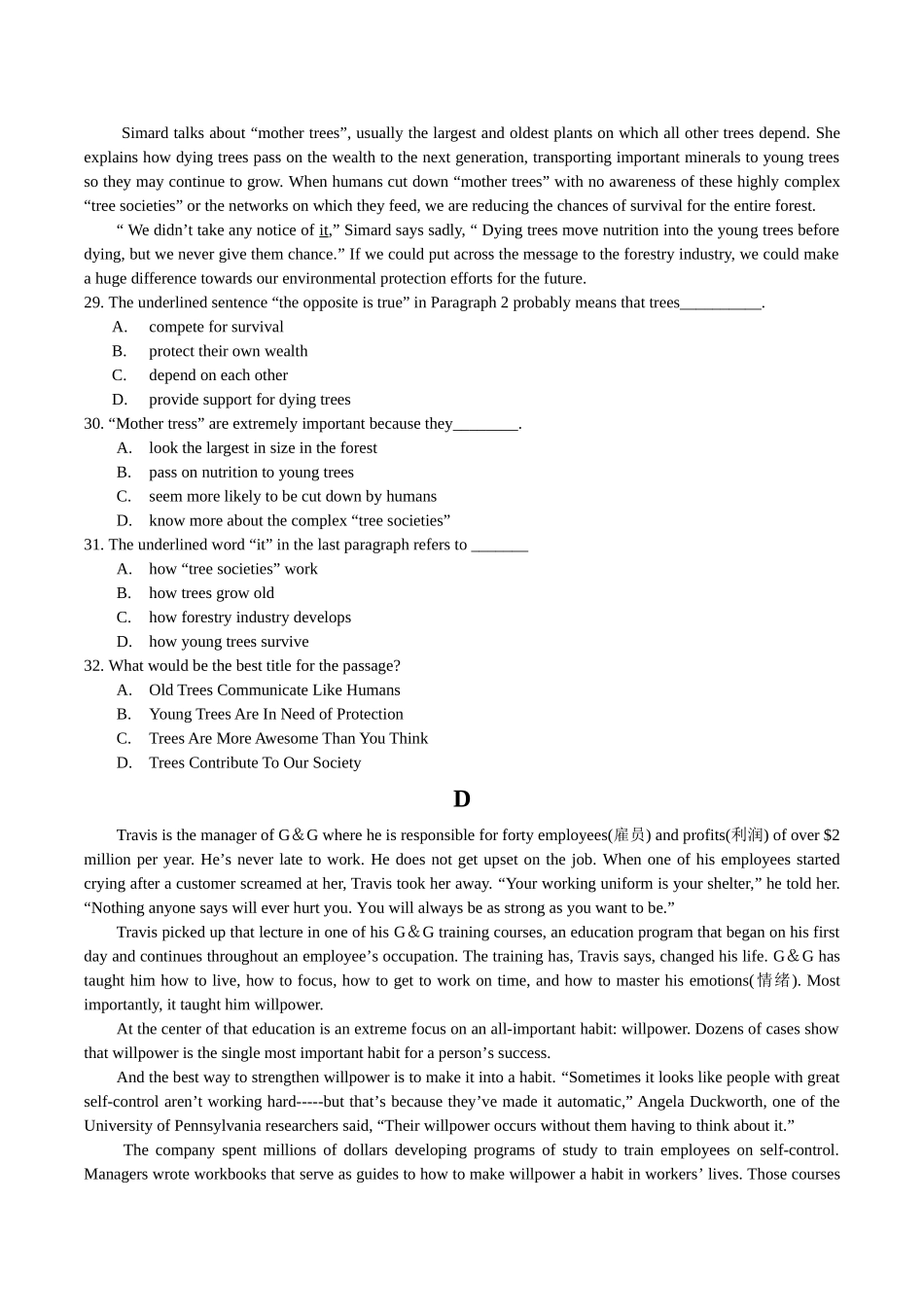 Simard talks about “mother trees”, usually the largest and oldest plants on which all other trees depend. She explains how dying trees pass on the wealth to the next generation, transporting important minerals to young trees so they may continue to grow. When humans cut down “mother trees” with no awareness of these highly complex “tree societies” or the networks on which they feed, we are reducing the chances of survival for the entire forest.

“ We didn’t take any notice of it,” Simard says sadly, “ Dying trees move nutrition into the young trees before dying, but we never give them chance.” If we could put across the message to the forestry industry, we could make a huge difference towards our environmental protection efforts for the future.

29. The underlined sentence “the opposite is true” in Paragraph 2 probably means that trees__________.

A. compete for survival
B. protect their own wealth
C. depend on each other
D. provide support for dying trees

30. “Mother tress” are extremely important because they________.

A. look the largest in size in the forest
B. pass on nutrition to young trees
C. seem more likely to be cut down by humans
D. know more about the complex “tree societies”

31. The underlined word “it” in the last paragraph refers to _______

A. how “tree societies” work
B. how trees grow old
C. how forestry industry develops
D. how young trees survive

32. What would be the best title for the passage?

A. Old Trees Communicate Like Humans
B. Young Trees Are In Need of Protection
C. Trees Are More Awesome Than You Think
D. Trees Contribute To Our Society

D

Travis is the manager of G＆G where he is responsible for forty employees(雇员) and profits(利润) of over $2 million per year. He’s never late to work. He does not get upset on the job. When one of his employees started crying after a customer screamed at her, Travis took her away. “Your working uniform is your shelter,” he told her. “Nothing anyone says will ever hurt you. You will always be as strong as you want to be.”

Travis picked up that lecture in one of his G＆G training courses, an education program that began on his first day and continues throughout an employee’s occupation. The training has, Travis says, changed his life. G＆G has taught him how to live, how to focus, how to get to work on time, and how to master his emotions(情绪). Most importantly, it taught him willpower.

At the center of that education is an extreme focus on an all-important habit: willpower. Dozens of cases show that willpower is the single most important habit for a person’s success.

And the best way to strengthen willpower is to make it into a habit. “Sometimes it looks like people with great self-control aren’t working hard-----but that’s because they’ve made it automatic,” Angela Duckworth, one of the University of Pennsylvania researchers said, “Their willpower occurs without them having to think about it.”

The company spent millions of dollars developing programs of study to train employees on self-control. Managers wrote workbooks that serve as guides to how to make willpower a habit in workers’ lives. Those courses